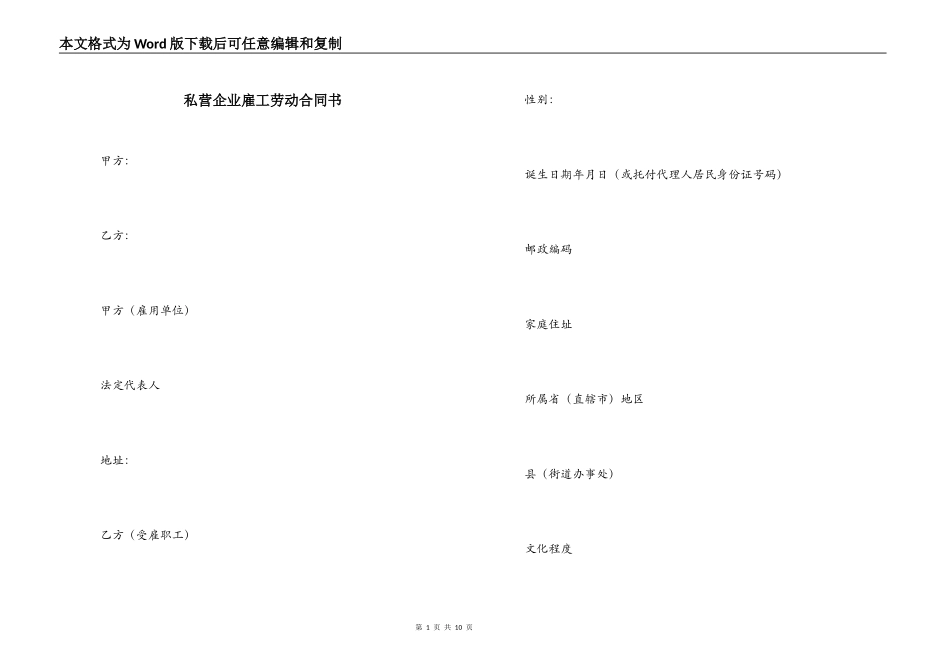 本文格式为Word版下载后可任意编辑和复制

私营企业雇工劳动合同书

甲方:

乙方:

甲方（雇用单位）

法定代表人

地址:

乙方（受雇职工）

性别:

诞生日期年月日（或托付代理人居民身份证号码）

邮政编码

家庭住址

所属省（直辖市）地区

县（街道办事处）

文化程度

第 1 页 共 10 页